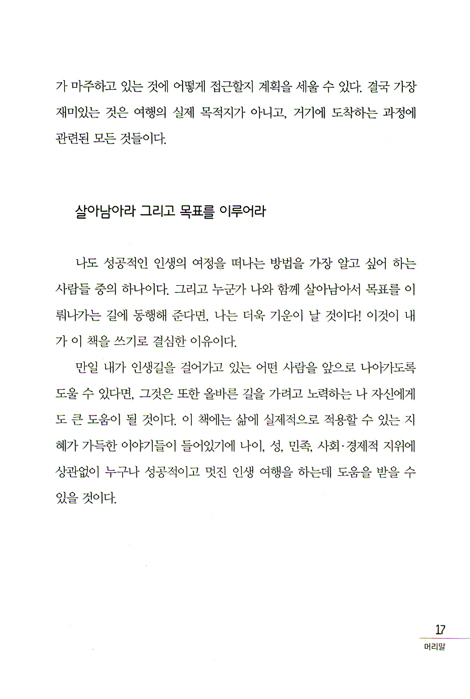 가 마주하고 있는 것에 어떻게 접근할지 계획을 세울 수 있다. 결국 가장 재미있는 것은 여행의 실제 목적지가 아니고, 거기에 도착하는 과정에 관련된 모든 것들이다.

살아남아라 그리고 목표를 이루어라

나도 성공적인 인생의 여정을 떠나는 방법을 가장 알고 싶어 하는 사람들 중의 하나이다. 그리고 누군가 나와 함께 살아남아서 목표를 이뤄나가는 길에 동행해 준다면, 나는 더욱 기운이 날 것이다! 이것이 내가 이 책을 쓰기로 결심한 이유이다.

만일 내가 인생길을 걸어가고 있는 어떤 사람을 앞으로 나아가도록 도울 수 있다면, 그것은 또한 올바른 길을 가려고 노력하는 나 자신에게도 큰 도움이 될 것이다. 이 책에는 삶에 실제적으로 적용할 수 있는 지혜가 가득한 이야기들이 들어있기에 나이, 성, 민족, 사회·경제적 지위에 상관없이 누구나 성공적이고 멋진 인생 여행을 하는데 도움을 받을 수 있을 것이다.

17
머리말